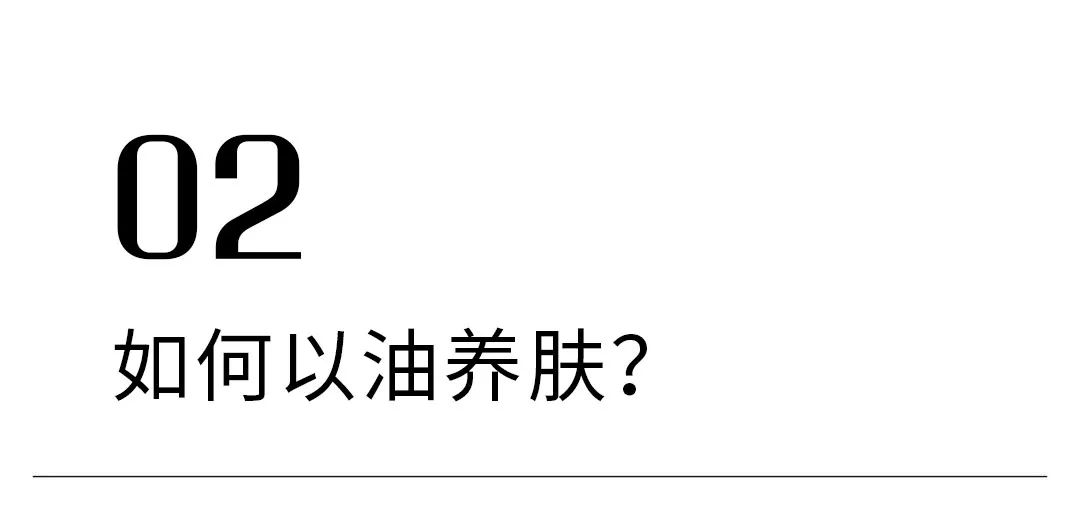 02

如何以油养肤?